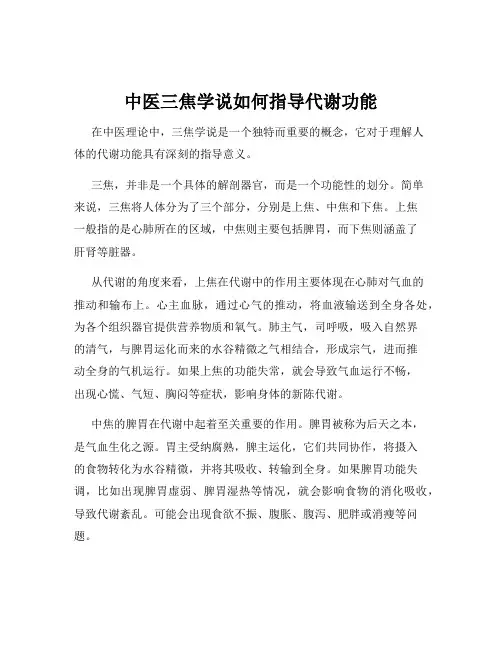 中医三焦学说如何指导代谢功能

在中医理论中，三焦学说是一个独特而重要的概念，它对于理解人体的代谢功能具有深刻的指导意义。

三焦，并非是一个具体的解剖器官，而是一个功能性的划分。简单来说，三焦将人体分为了三个部分，分别是上焦、中焦和下焦。上焦一般指的是心肺所在的区域，中焦则主要包括脾胃，而下焦则涵盖了肝肾等脏器。

从代谢的角度来看，上焦在代谢中的作用主要体现在心肺对气血的推动和输布上。心主血脉，通过心气的推动，将血液输送到全身各处，为各个组织器官提供营养物质和氧气。肺主气，司呼吸，吸入自然界的清气，与脾胃运化而来的水谷精微之气相结合，形成宗气，进而推动全身的气机运行。如果上焦的功能失常，就会导致气血运行不畅，出现心慌、气短、胸闷等症状，影响身体的新陈代谢。

中焦的脾胃在代谢中起着至关重要的作用。脾胃被称为后天之本，是气血生化之源。胃主受纳腐熟，脾主运化，它们共同协作，将摄入的食物转化为水谷精微，并将其吸收、转输到全身。如果脾胃功能失调，比如出现脾胃虚弱、脾胃湿热等情况，就会影响食物的消化吸收，导致代谢紊乱。可能会出现食欲不振、腹胀、腹泻、肥胖或消瘦等问题。